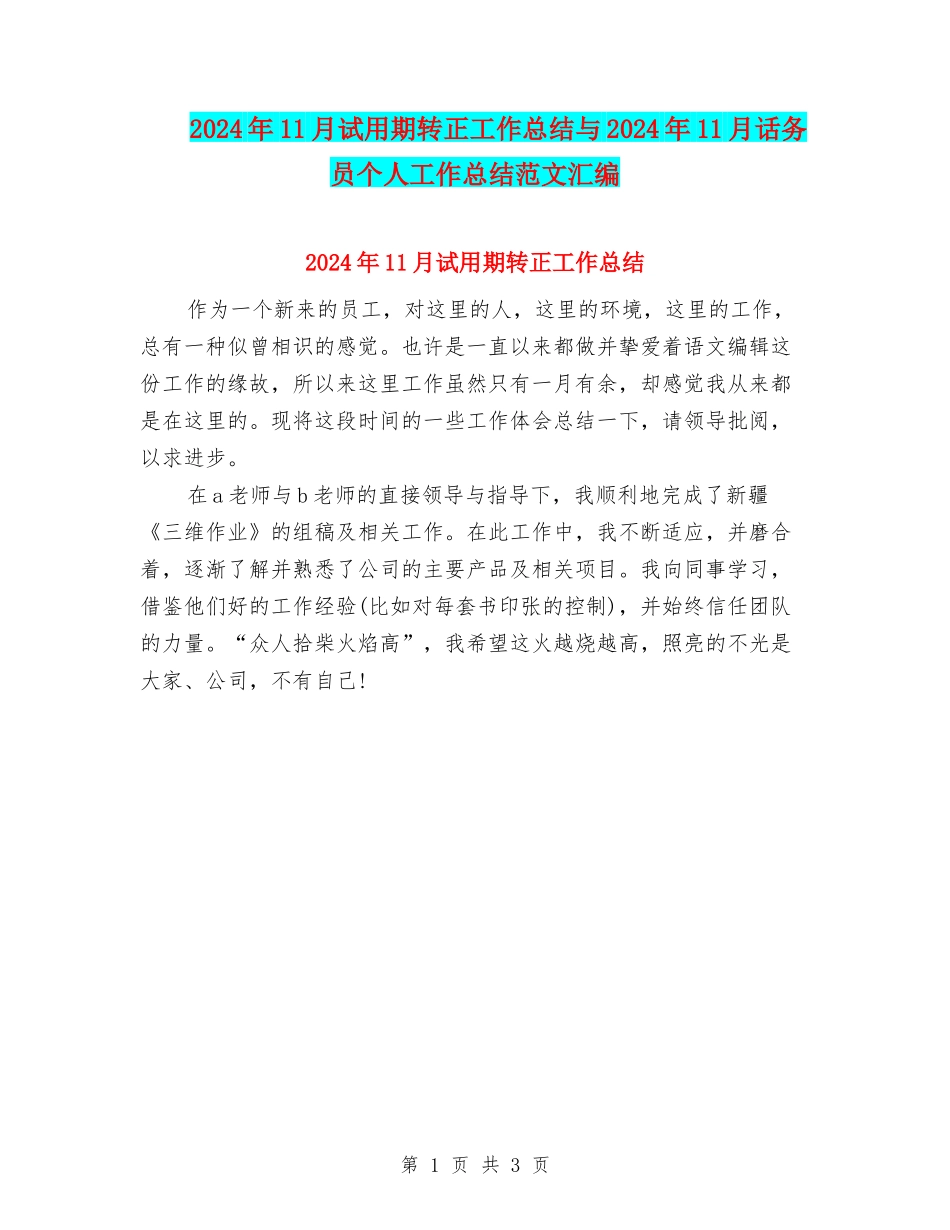 2024年11月试用期转正工作总结与2024年11月话务员个人工作总结范文汇编

2024年11月试用期转正工作总结

作为一个新来的员工，对这里的人，这里的环境，这里的工作，总有一种似曾相识的感觉。也许是一直以来都做并挚爱着语文编辑这份工作的缘故，所以来这里工作虽然只有一月有余，却感觉我从来都是在这里的。现将这段时间的一些工作体会总结一下，请领导批阅，以求进步。

在a老师与b老师的直接领导与指导下，我顺利地完成了新疆《三维作业》的组稿及相关工作。在此工作中，我不断适应，并磨合着，逐渐了解并熟悉了公司的主要产品及相关项目。我向同事学习，借鉴他们好的工作经验(比如对每套书印张的控制)，并始终信任团队的力量。“众人拾柴火焰高”，我希望这火越烧越高，照亮的不光是大家、公司，不有自己!

第 1 页 共 3 页